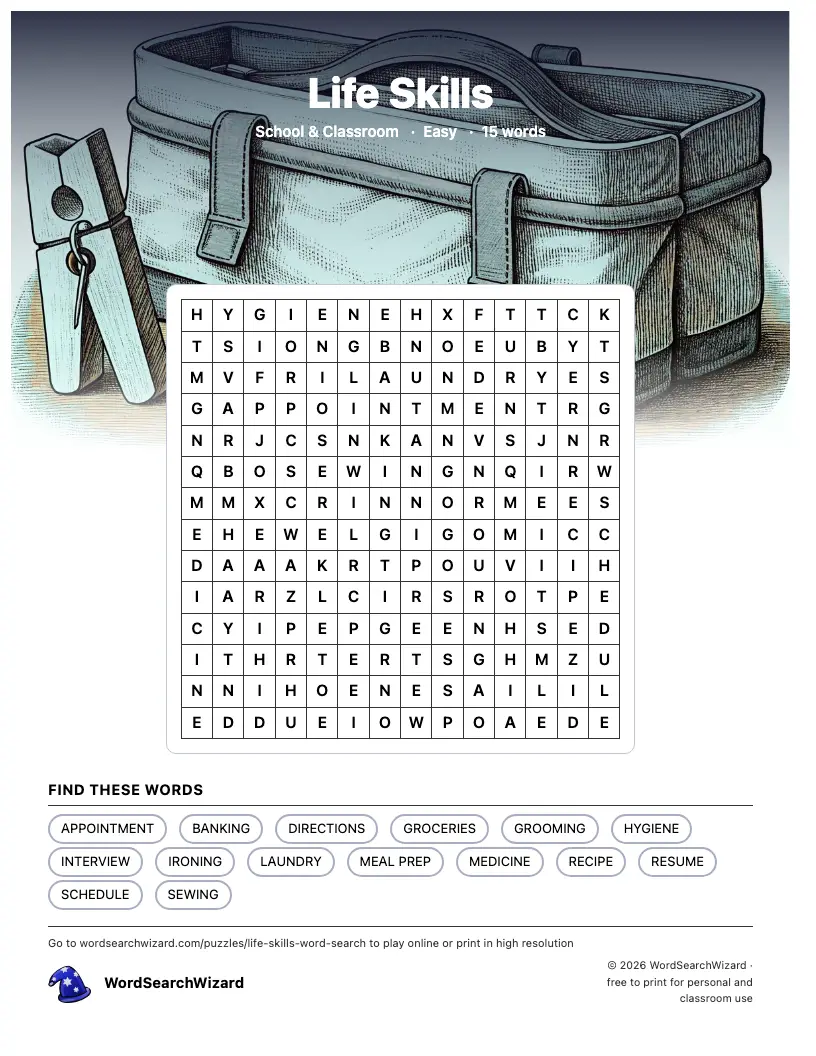 Life Skills

School & Classroom · Easy · 15 words

| H | Y | G | I | E | N | E | H | X | F | T | T | C | K |
|---|---|---|---|---|---|---|---|---|---|---|---|---|---|
| T | S | I | O | N | G | B | N | O | E | U | B | Y | T |
| M | V | F | R | I | L | A | U | N | D | R | Y | E | S |
| G | A | P | P | O | I | N | T | M | E | N | T | R | G |
| N | R | J | C | S | N | K | A | N | V | S | J | N | R |
| Q | B | O | S | E | W | I | N | G | N | Q | I | R | W |
| M | M | X | C | R | I | N | N | O | R | M | E | E | S |
| E | H | E | W | E | L | G | I | G | O | M | I | C | C |
| D | A | A | A | K | R | T | P | O | U | V | I | I | H |
| I | A | R | Z | L | C | I | R | S | R | O | T | P | E |
| C | Y | I | P | E | P | G | E | E | N | H | S | E | D |
| I | T | H | R | T | E | R | T | S | G | H | M | Z | U |
| N | N | I | H | O | E | N | E | S | A | I | L | I | L |
| E | D | D | U | E | I | O | W | P | O | A | E | D | E |

FIND THESE WORDS

APPOINTMENT BANKING DIRECTIONS GROCERIES GROOMING HYGIENE INTERVIEW IRONING LAUNDRY MEAL PREP MEDICINE RECIPE RESUME SCHEDULE SEWING

Go to wordsearchwizard.com/puzzles/life-skills-word-search to play online or print in high resolution

WordSearchWizard

© 2026 WordSearchWizard · free to print for personal and classroom use